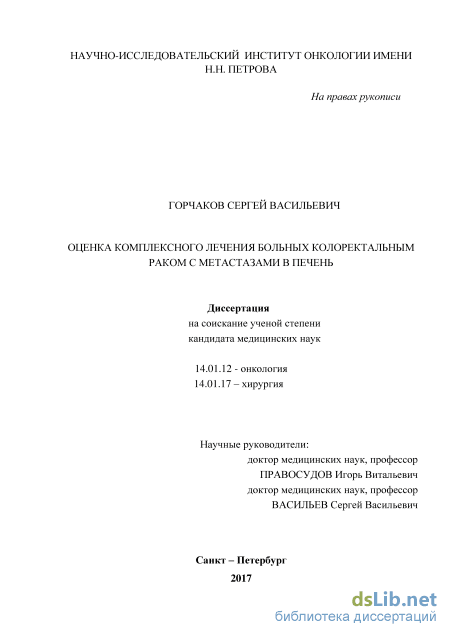 НАУЧНО-ИССЛЕДОВАТЕЛЬСКИЙ ИНСТИТУТ ОНКОЛОГИИ ИМЕНИ Н.Н. ПЕТРОВА

На правах рукописи

ГОРЧАКОВ СЕРГЕЙ ВАСИЛЬЕВИЧ

ОЦЕНКА КОМПЛЕКСНОГО ЛЕЧЕНИЯ БОЛЬНЫХ КОЛОРЕКТАЛЬНЫМ РАКОМ С МЕТАСТАЗАМИ В ПЕЧЕНЬ

Диссертация
на соискание ученой степени
кандидата медицинских наук

14.01.12 - онкология
14.01.17 – хирургия

Научные руководители:
доктор медицинских наук, профессор
ПРАВОСУДОВ Игорь Витальевич
доктор медицинских наук, профессор
ВАСИЛЬЕВ Сергей Васильевич

Санкт – Петербург
2017

dsLib.net
библиотека диссертаций